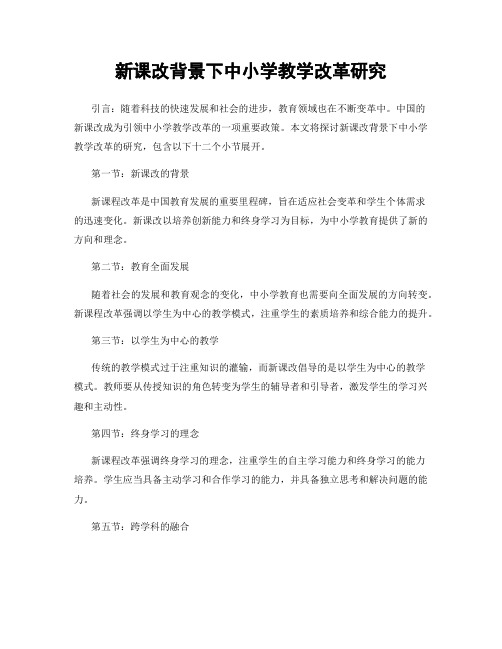 新课改背景下中小学教学改革研究

引言：随着科技的快速发展和社会的进步，教育领域也在不断变革中。中国的新课改成为引领中小学教学改革的一项重要政策。本文将探讨新课改背景下中小学教学改革的研究，包含以下十二个小节展开。

第一节：新课改的背景

新课程改革是中国教育发展的重要里程碑，旨在适应社会变革和学生个体需求的迅速变化。新课改以培养创新能力和终身学习为目标，为中小学教育提供了新的方向和理念。

第二节：教育全面发展

随着社会的发展和教育观念的变化，中小学教育也需要向全面发展的方向转变。新课程改革强调以学生为中心的教学模式，注重学生的素质培养和综合能力的提升。

第三节：以学生为中心的教学

传统的教学模式过于注重知识的灌输，而新课改倡导的是以学生为中心的教学模式。教师要从传授知识的角色转变为学生的辅导者和引导者，激发学生的学习兴趣和主动性。

第四节：终身学习的理念

新课程改革强调终身学习的理念，注重学生的自主学习能力和终身学习的能力培养。学生应当具备主动学习和合作学习的能力，并具备独立思考和解决问题的能力。

第五节：跨学科的融合